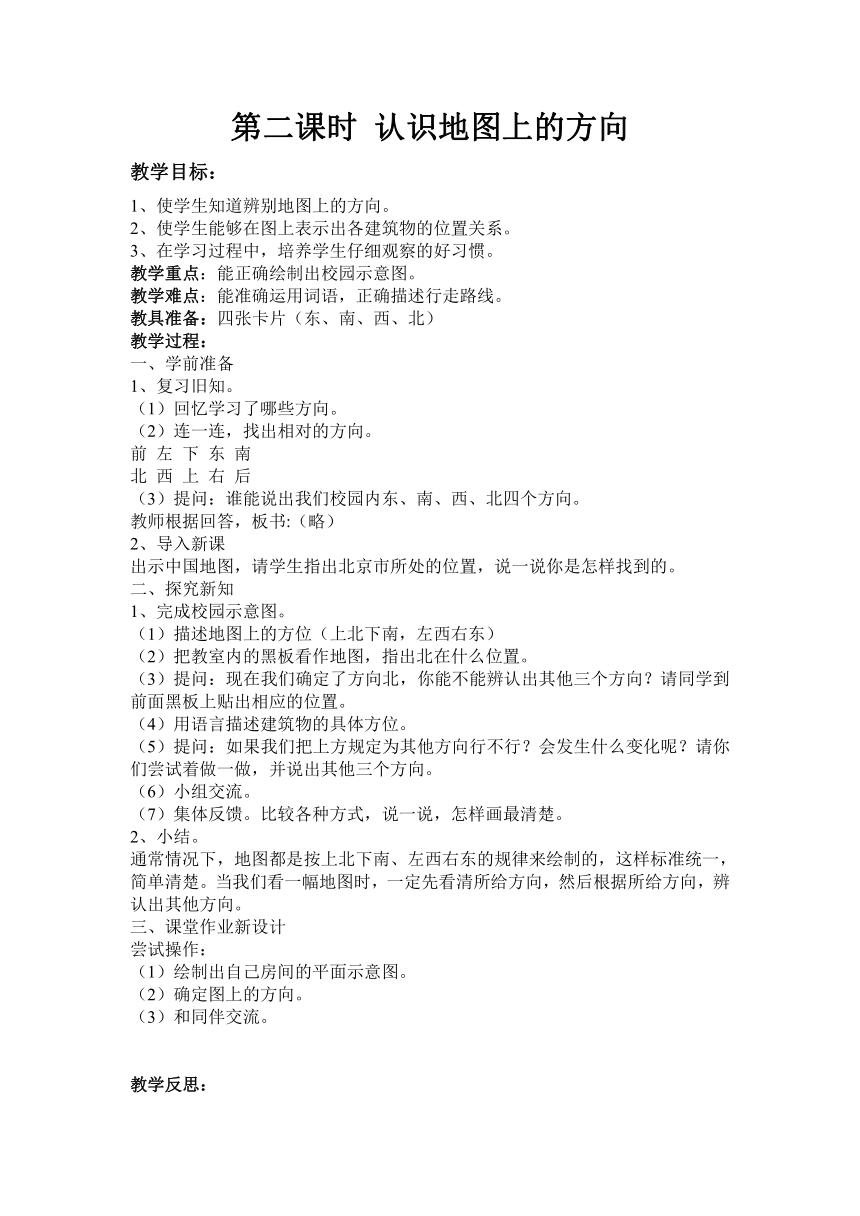 第二课时 认识地图上的方向

教学目标：

1、使学生知道辨别地图上的方向。
2、使学生能够在图上表示出各建筑物的位置关系。
3、在学习过程中，培养学生仔细观察的好习惯。
教学重点：能正确绘制出校园示意图。
教学难点：能准确运用词语，正确描述行走路线。
教具准备：四张卡片（东、南、西、北）
教学过程：
一、学前准备
1、复习旧知。
（1）回忆学习了哪些方向。
（2）连一连，找出相对的方向。
前 左 下 东 南
北 西 上 右 后
（3）提问：谁能说出我们校园内东、南、西、北四个方向。
教师根据回答，板书:（略）
2、导入新课
出示中国地图，请学生指出北京市所处的位置，说一说你是怎样找到的。
二、探究新知
1、完成校园示意图。
（1）描述地图上的方位（上北下南，左西右东）
（2）把教室内的黑板看作地图，指出北在什么位置。
（3）提问：现在我们确定了方向北，你能不能辨认出其他三个方向？请同学到前面黑板上贴出相应的位置。
（4）用语言描述建筑物的具体方位。
（5）提问：如果我们把上方规定为其他方向行不行？会发生什么变化呢？请你们尝试着做一做，并说出其他三个方向。
（6）小组交流。
（7）集体反馈。比较各种方式，说一说，怎样画最清楚。
2、小结。
通常情况下，地图都是按上北下南、左西右东的规律来绘制的，这样标准统一，简单清楚。当我们看一幅地图时，一定先看清所给方向，然后根据所给方向，辨认出其他方向。
三、课堂作业新设计
尝试操作：
（1）绘制出自己房间的平面示意图。
（2）确定图上的方向。
（3）和同伴交流。

教学反思：